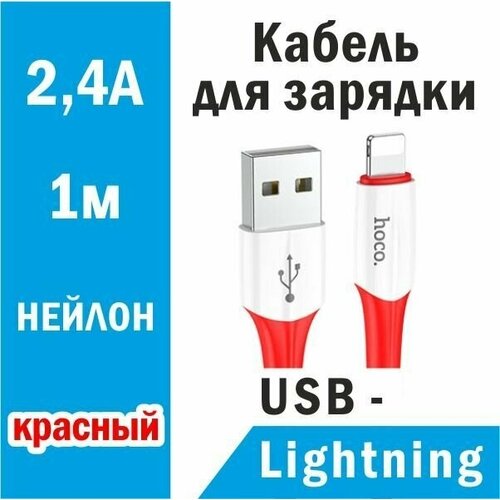 2,4A

1м

НЕЙЛОН

красный

Кабель для зарядки

hoco.

USB -

Lightning